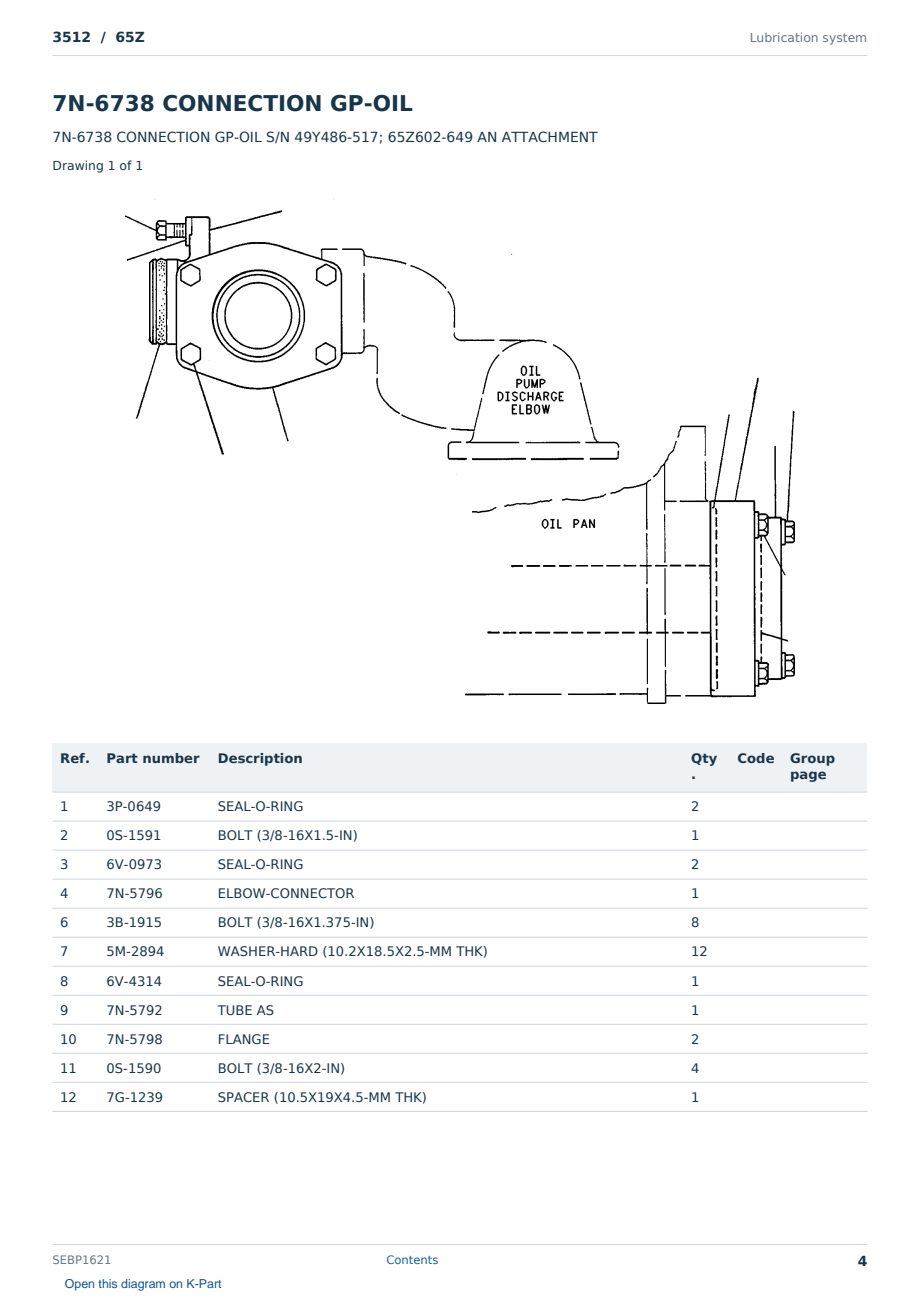 3512 / 65Z

Lubrication system

7N-6738 CONNECTION GP-OIL

7N-6738 CONNECTION GP-OIL S/N 49Y486-517; 65Z602-649 AN ATTACHMENT

Drawing 1 of 1

OIL PUMP DISCHARGE ELBOW

OIL PAN

| Ref. | Part number | Description | Qty. | Code | Group page |
|---|---|---|---|---|---|
| 1 | 3P-0649 | SEAL-O-RING | 2 | | |
| 2 | 0S-1591 | BOLT (3/8-16X1.5-IN) | 1 | | |
| 3 | 6V-0973 | SEAL-O-RING | 2 | | |
| 4 | 7N-5796 | ELBOW-CONNECTOR | 1 | | |
| 6 | 3B-1915 | BOLT (3/8-16X1.375-IN) | 8 | | |
| 7 | 5M-2894 | WASHER-HARD (10.2X18.5X2.5-MM THK) | 12 | | |
| 8 | 6V-4314 | SEAL-O-RING | 1 | | |
| 9 | 7N-5792 | TUBE AS | 1 | | |
| 10 | 7N-5798 | FLANGE | 2 | | |
| 11 | 0S-1590 | BOLT (3/8-16X2-IN) | 4 | | |
| 12 | 7G-1239 | SPACER (10.5X19X4.5-MM THK) | 1 | | |

SEBP1621

Contents

4

Open this diagram on K-Part